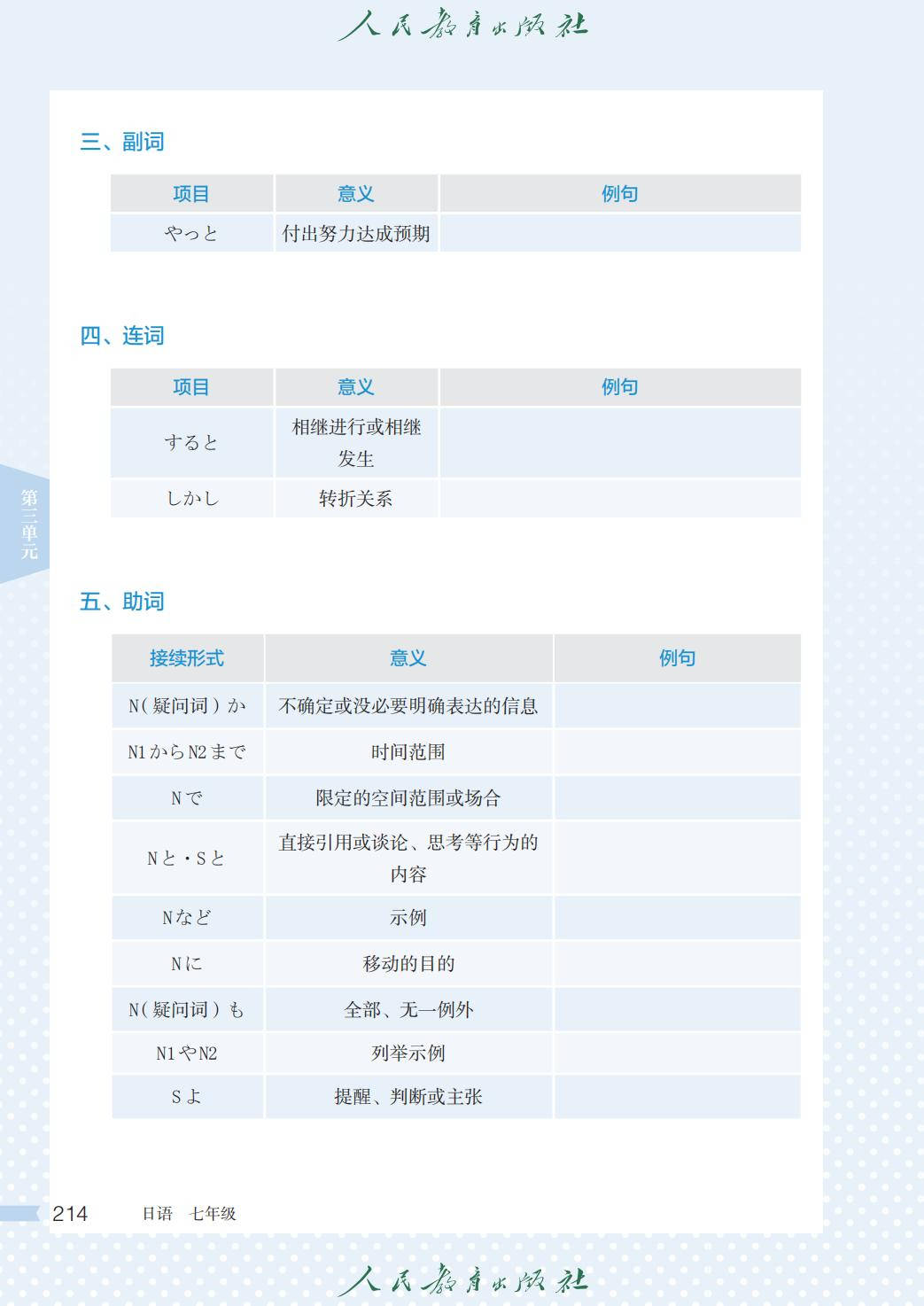 人民教育出版社

三、副词

| 项目 | 意义 | 例句 |
|---|---|---|
| やっと | 付出努力达成预期 | |

四、连词

| 项目 | 意义 | 例句 |
|---|---|---|
| すると | 相继进行或相继发生 | |
| しかし | 转折关系 | |

第三单元

五、助词

| 接续形式 | 意义 | 例句 |
|---|---|---|
| N（疑问词）か | 不确定或没必要明确表达的信息 | |
| N1からN2まで | 时间范围 | |
| Nで | 限定的空间范围或场合 | |
| Nと・Sと | 直接引用或谈论、思考等行为的内容 | |
| Nなど | 示例 | |
| Nに | 移动的目的 | |
| N（疑问词）も | 全部、无一例外 | |
| N1やN2 | 列举示例 | |
| Sよ | 提醒、判断或主张 | |

214　日语　七年级

人民教育出版社